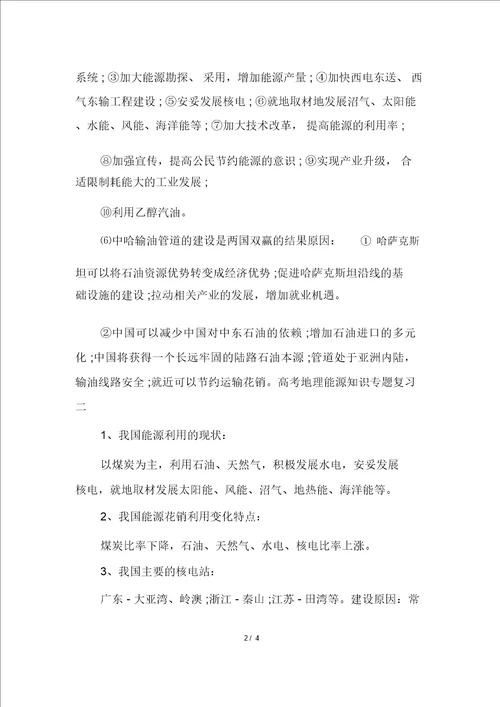 系统；③加大能源勘探、 采用，增加能源产量；④加快西电东送、 西气东输工程建设；⑤安妥发展核电；⑥就地取材地发展沼气、太阳能、水能、风能、海洋能等；⑦加大技术改革， 提高能源的利用率；

⑧加强宣传，提高公民节约能源的意识；⑨实现产业升级， 合适限制耗能大的工业发展；

⑩利用乙醇汽油。

⑹中哈输油管道的建设是两国双赢的结果原因： ① 哈萨克斯坦可以将石油资源优势转变成经济优势；促进哈萨克斯坦沿线的基础设施的建设；拉动相关产业的发展，增加就业机遇。

②中国可以减少中国对中东石油的依赖；增加石油进口的多元化；中国将获得一个长远牢固的陆路石油本源；管道处于亚洲内陆，输油线路安全；就近可以节约运输花销。高考地理能源知识专题复习二

1、我国能源利用的现状：

以煤炭为主，利用石油、天然气，积极发展水电，安妥发展核电，就地取材发展太阳能、风能、沼气、地热能、海洋能等。

2、我国能源花销利用变化特点：

煤炭比率下降，石油、天然气、水电、核电比率上涨。

3、我国主要的核电站：

广东 - 大亚湾、岭澳；浙江 - 秦山；江苏 - 田湾等。建设原因：常

2 / 4